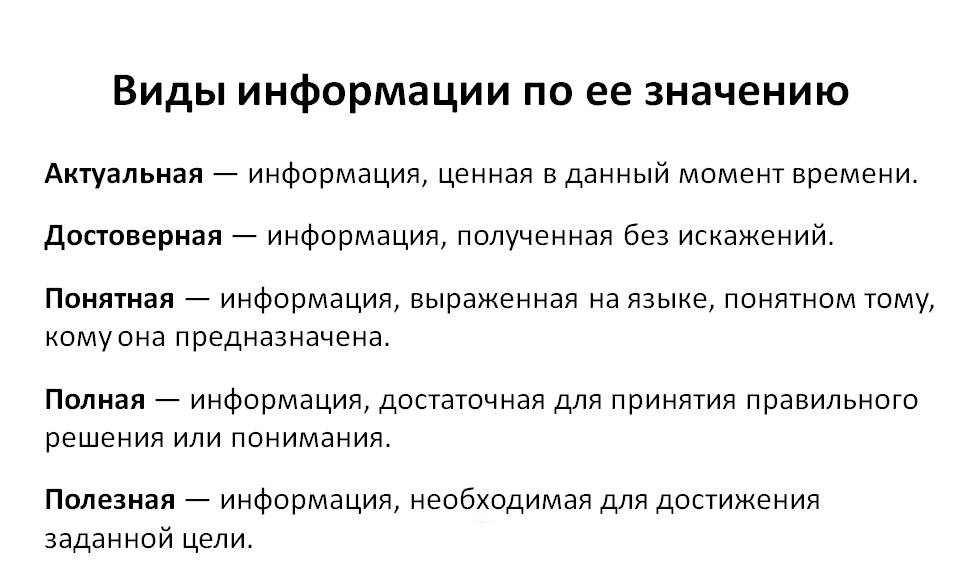 Виды информации по ее значению

Актуальная — информация, ценная в данный момент времени.

Достоверная — информация, полученная без искажений.

Понятная — информация, выраженная на языке, понятном тому, кому она предназначена.

Полная — информация, достаточная для принятия правильного решения или понимания.

Полезная — информация, необходимая для достижения заданной цели.